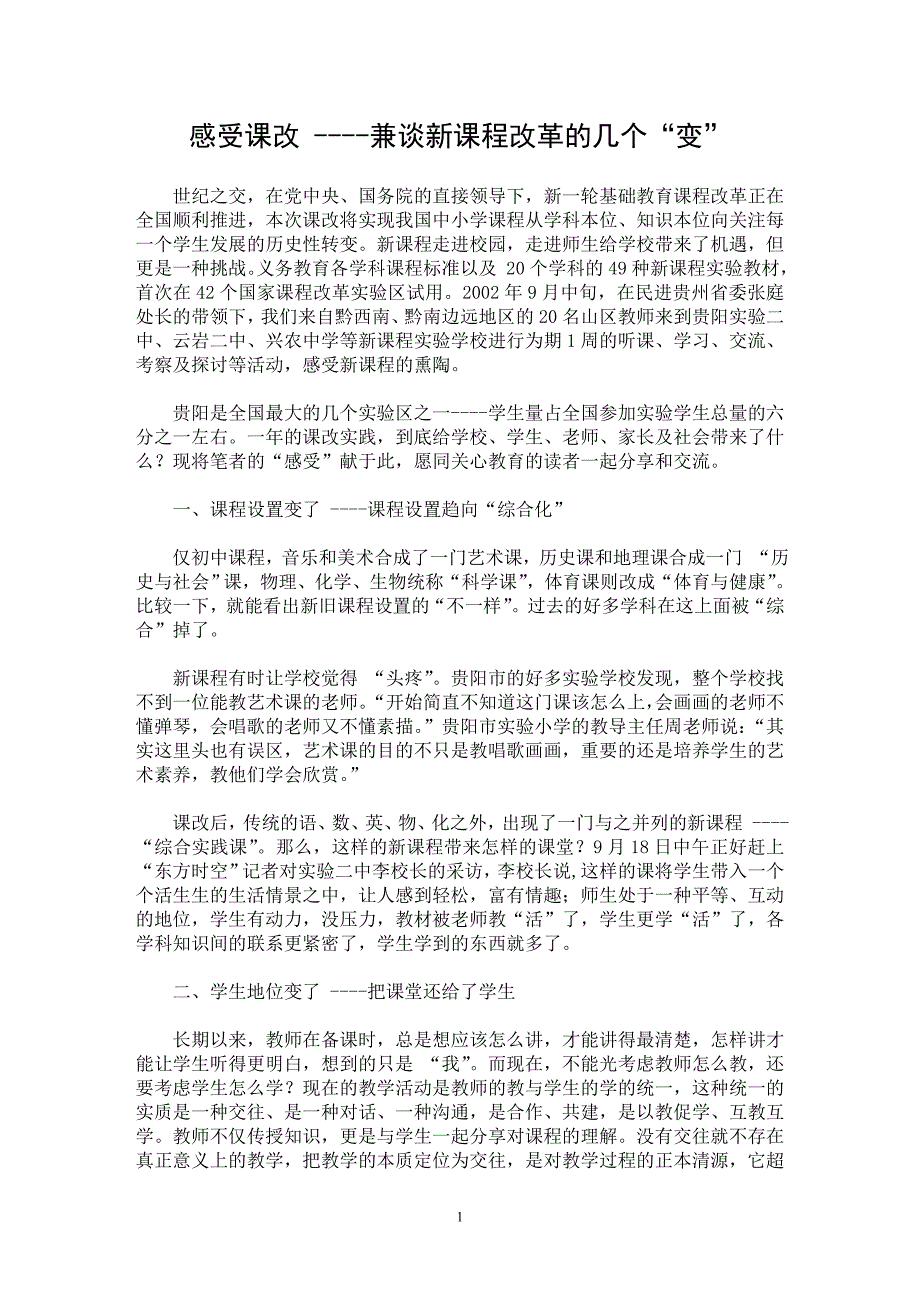 感受课改 ----兼谈新课程改革的几个“变”

世纪之交，在党中央、国务院的直接领导下，新一轮基础教育课程改革正在全国顺利推进，本次课改将实现我国中小学课程从学科本位、知识本位向关注每一个学生发展的历史性转变。新课程走进校园，走进师生给学校带来了机遇，但更是一种挑战。义务教育各学科课程标准以及 20 个学科的 49 种新课程实验教材，首次在 42 个国家课程改革实验区试用。2002 年 9 月中旬，在民进贵州省委张庭处长的带领下，我们来自黔西南、黔南边远地区的 20 名山区教师来到贵阳实验二中、云岩二中、兴农中学等新课程实验学校进行为期 1 周的听课、学习、交流、考察及探讨等活动，感受新课程的熏陶。

贵阳是全国最大的几个实验区之一----学生量占全国参加实验学生总量的六分之一左右。一年的课改实践，到底给学校、学生、老师、家长及社会带来了什么？现将笔者的“感受”献于此，愿同关心教育的读者一起分享和交流。

一、课程设置变了 ----课程设置趋向“综合化”

仅初中课程，音乐和美术合成了一门艺术课，历史课和地理课合成一门 “历史与社会”课，物理、化学、生物统称“科学课”，体育课则改成“体育与健康”。比较一下，就能看出新旧课程设置的“不一样”。过去的好多学科在这上面被“综合”掉了。

新课程有时让学校觉得 “头疼”。贵阳市的好多实验学校发现，整个学校找不到一位能教艺术课的老师。“开始简直不知道这门课该怎么上，会画画的老师不懂弹琴，会唱歌的老师又不懂素描。”贵阳市实验小学的教导主任周老师说：“其实这里头也有误区，艺术课的目的不只是教唱歌画画，重要的还是培养学生的艺术素养，教他们学会欣赏。”

课改后，传统的语、数、英、物、化之外，出现了一门与之并列的新课程 ----“综合实践课”。那么，这样的新课程带来怎样的课堂？9 月 18 日中午正好赶上“东方时空”记者对实验二中李校长的采访，李校长说，这样的课将学生带入一个个活生生的生活情景之中，让人感到轻松，富有情趣；师生处于一种平等、互动的地位，学生有动力，没压力，教材被老师教“活”了，学生更学“活”了，各学科知识间的联系更紧密了，学生学到的东西就多了。

二、学生地位变了 ----把课堂还给了学生

长期以来，教师在备课时，总是想应该怎么讲，才能讲得最清楚，怎样讲才能让学生听得更明白，想到的只是 “我”。而现在，不能光考虑教师怎么教，还要考虑学生怎么学？现在的教学活动是教师的教与学生的学的统一，这种统一的实质是一种交往、是一种对话、一种沟通，是合作、共建，是以教促学、互教互学。教师不仅传授知识，更是与学生一起分享对课程的理解。没有交往就不存在真正意义上的教学，把教学的本质定位为交往，是对教学过程的正本清源，它超

1